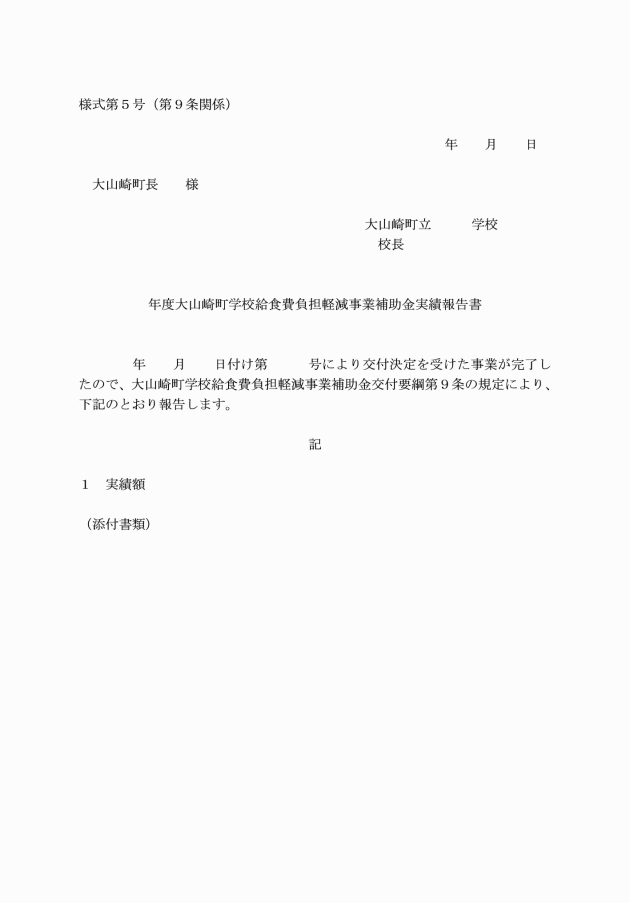 様式第５号（第９条関係）

年　　月　　日

大山崎町長　　様

大山崎町立　　　学校
校長

年度大山崎町学校給食費負担軽減事業補助金実績報告書

年　　月　　日付け第　　　号により交付決定を受けた事業が完了したので、大山崎町学校給食費負担軽減事業補助金交付要綱第９条の規定により、下記のとおり報告します。

記

１　実績額

（添付書類）